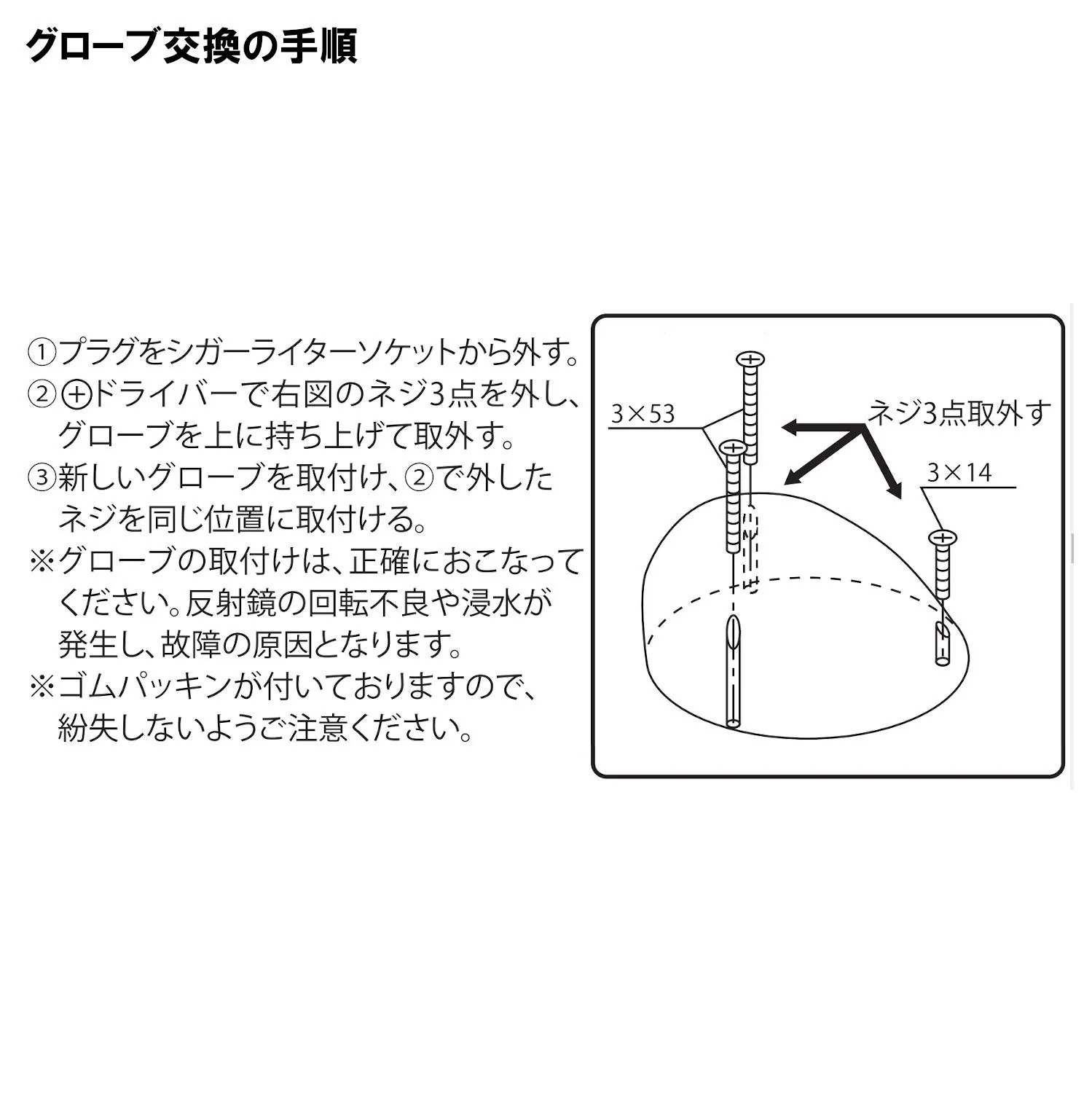 グローブ交換の手順

①プラグをシガーライターソケットから外す。
②⊕ドライバーで右図のネジ3点を外し、グローブを上に持ち上げて取外す。
③新しいグローブを取付け、②で外したネジを同じ位置に取付ける。
※グローブの取付けは、正確におこなってください。反射鏡の回転不良や浸水が発生し、故障の原因となります。
※ゴムパッキンが付いておりますので、紛失しないようご注意ください。

3×53
ネジ3点取外す
3×14